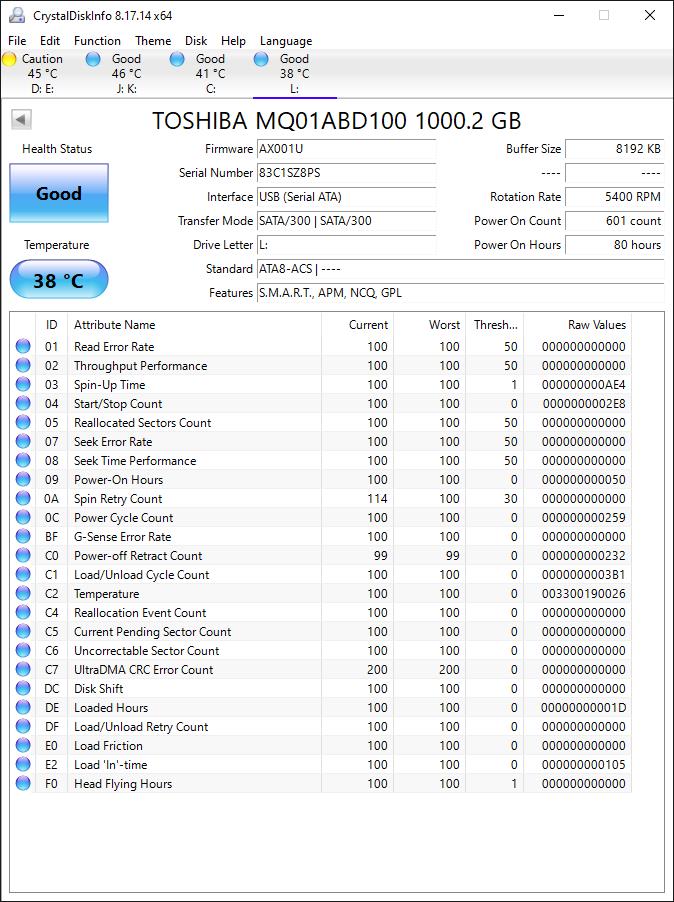 CrystalDiskInfo 8.17.14 x64

File Edit Function Theme Disk Help Language

Caution 45 °C D: E:
Good 46 °C J: K:
Good 41 °C C:
Good 38 °C L:

TOSHIBA MQ01ABD100 1000.2 GB

Health Status
Good
Temperature
38 °C

Firmware AX001U
Serial Number 83C1SZ8PS
Interface USB (Serial ATA)
Transfer Mode SATA/300 | SATA/300
Drive Letter L:
Standard ATA8-ACS | ----
Features S.M.A.R.T., APM, NCQ, GPL

Buffer Size 8192 KB
---- ----
Rotation Rate 5400 RPM
Power On Count 601 count
Power On Hours 80 hours

| ID | Attribute Name | Current | Worst | Thresh... | Raw Values |
|---|---|---|---|---|---|
| 01 | Read Error Rate | 100 | 100 | 50 | 000000000000 |
| 02 | Throughput Performance | 100 | 100 | 50 | 000000000000 |
| 03 | Spin-Up Time | 100 | 100 | 1 | 000000000AE4 |
| 04 | Start/Stop Count | 100 | 100 | 0 | 0000000002E8 |
| 05 | Reallocated Sectors Count | 100 | 100 | 50 | 000000000000 |
| 07 | Seek Error Rate | 100 | 100 | 50 | 000000000000 |
| 08 | Seek Time Performance | 100 | 100 | 50 | 000000000000 |
| 09 | Power-On Hours | 100 | 100 | 0 | 000000000050 |
| 0A | Spin Retry Count | 114 | 100 | 30 | 000000000000 |
| 0C | Power Cycle Count | 100 | 100 | 0 | 000000000259 |
| BF | G-Sense Error Rate | 100 | 100 | 0 | 000000000000 |
| C0 | Power-off Retract Count | 99 | 99 | 0 | 000000000232 |
| C1 | Load/Unload Cycle Count | 100 | 100 | 0 | 0000000003B1 |
| C2 | Temperature | 100 | 100 | 0 | 003300190026 |
| C4 | Reallocation Event Count | 100 | 100 | 0 | 000000000000 |
| C5 | Current Pending Sector Count | 100 | 100 | 0 | 000000000000 |
| C6 | Uncorrectable Sector Count | 100 | 100 | 0 | 000000000000 |
| C7 | UltraDMA CRC Error Count | 200 | 200 | 0 | 000000000000 |
| DC | Disk Shift | 100 | 100 | 0 | 000000000000 |
| DE | Loaded Hours | 100 | 100 | 0 | 00000000001D |
| DF | Load/Unload Retry Count | 100 | 100 | 0 | 000000000000 |
| E0 | Load Friction | 100 | 100 | 0 | 000000000000 |
| E2 | Load 'In'-time | 100 | 100 | 0 | 000000000105 |
| F0 | Head Flying Hours | 100 | 100 | 1 | 000000000000 |